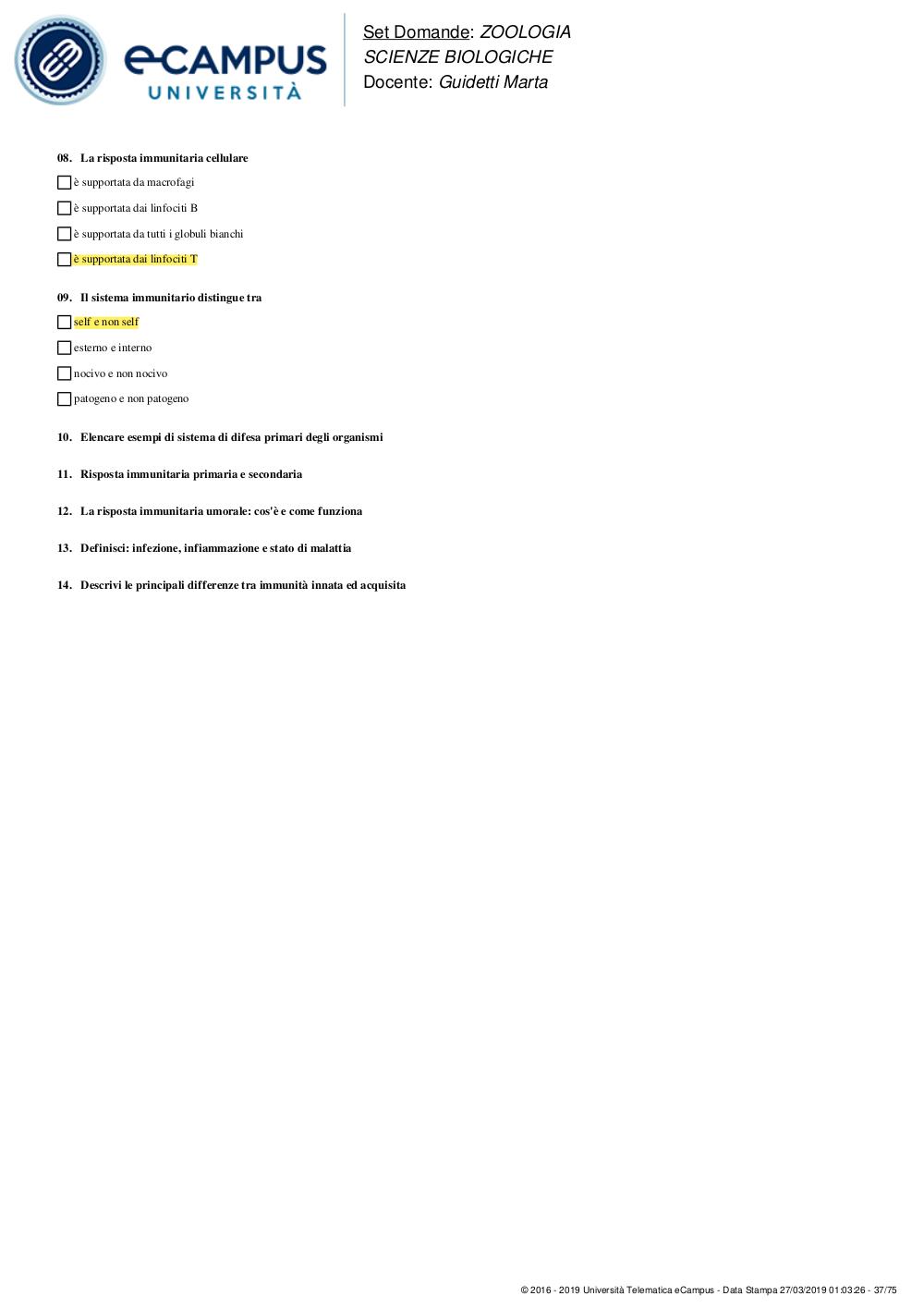 eCAMPUS UNIVERSITÀ

Set Domande: ZOOLOGIA
SCIENZE BIOLOGICHE
Docente: Guidetti Marta

08. La risposta immunitaria cellulare

è supportata da macrofagi

è supportata dai linfociti B

è supportata da tutti i globuli bianchi

è supportata dai linfociti T

09. Il sistema immunitario distingue tra

self e non self

esterno e interno

nocivo e non nocivo

patogeno e non patogeno

10. Elencare esempi di sistema di difesa primari degli organismi

11. Risposta immunitaria primaria e secondaria

12. La risposta immunitaria umorale: cos'è e come funziona

13. Definisci: infezione, infiammazione e stato di malattia

14. Descrivi le principali differenze tra immunità innata ed acquisita

© 2016 - 2019 Università Telematica eCampus - Data Stampa 27/03/2019 01:03:26 - 37/75